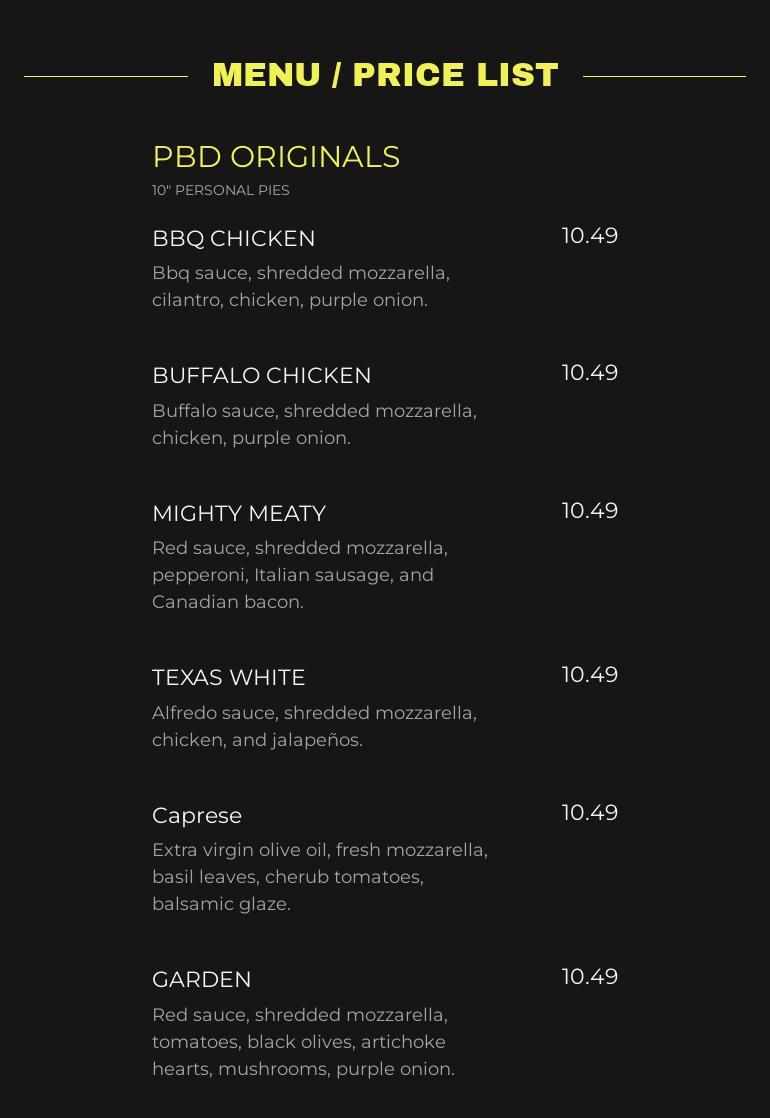 MENU / PRICE LIST

PBD ORIGINALS
10" PERSONAL PIES

BBQ CHICKEN
10.49
Bbq sauce, shredded mozzarella, cilantro, chicken, purple onion.

BUFFALO CHICKEN
10.49
Buffalo sauce, shredded mozzarella, chicken, purple onion.

MIGHTY MEATY
10.49
Red sauce, shredded mozzarella, pepperoni, Italian sausage, and Canadian bacon.

TEXAS WHITE
10.49
Alfredo sauce, shredded mozzarella, chicken, and jalapeños.

Caprese
10.49
Extra virgin olive oil, fresh mozzarella, basil leaves, cherub tomatoes, balsamic glaze.

GARDEN
10.49
Red sauce, shredded mozzarella, tomatoes, black olives, artichoke hearts, mushrooms, purple onion.